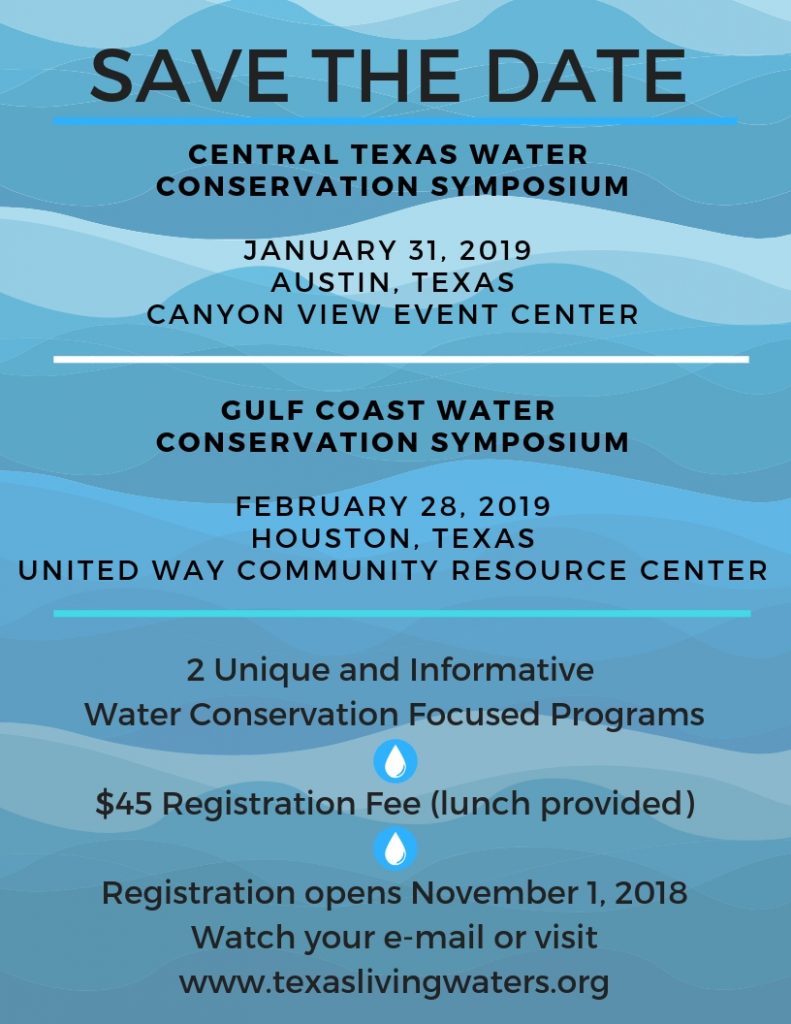 SAVE THE DATE

CENTRAL TEXAS WATER CONSERVATION SYMPOSIUM

JANUARY 31, 2019
AUSTIN, TEXAS
CANYON VIEW EVENT CENTER

GULF COAST WATER CONSERVATION SYMPOSIUM

FEBRUARY 28, 2019
HOUSTON, TEXAS
UNITED WAY COMMUNITY RESOURCE CENTER

2 Unique and Informative
Water Conservation Focused Programs

$45 Registration Fee (lunch provided)

Registration opens November 1, 2018
Watch your e-mail or visit
www.texaslivingwaters.org